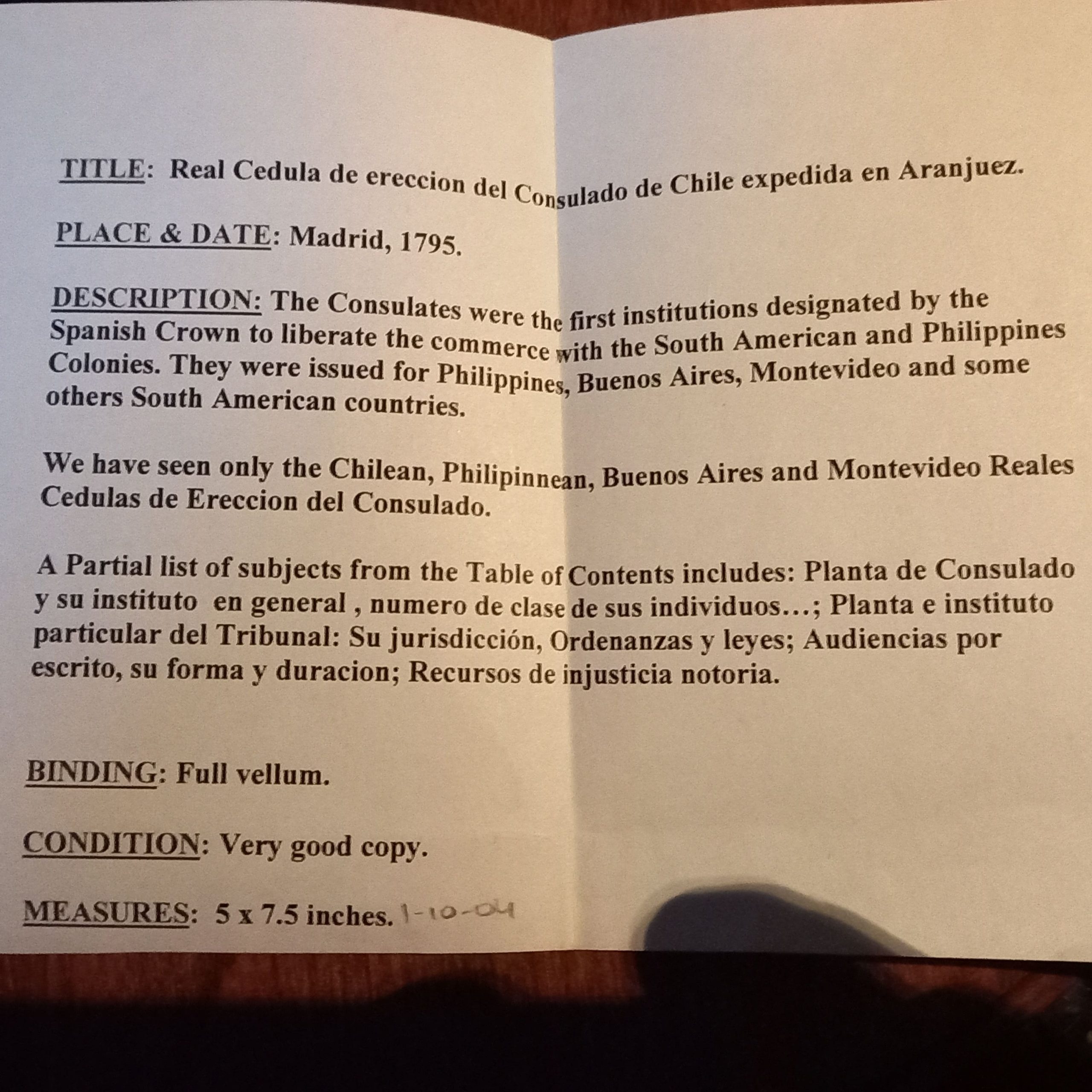 TITLE: Real Cedula de ereccion del Consulado de Chile expedida en Aranjuez.

PLACE & DATE: Madrid, 1795.

DESCRIPTION: The Consulates were the first institutions designated by the Spanish Crown to liberate the commerce with the South American and Philippines Colonies. They were issued for Philippines, Buenos Aires, Montevideo and some others South American countries.

We have seen only the Chilean, Philipinnean, Buenos Aires and Montevideo Reales Cedulas de Ereccion del Consulado.

A Partial list of subjects from the Table of Contents includes: Planta de Consulado y su instituto en general , numero de clase de sus individuos…; Planta e instituto particular del Tribunal: Su jurisdicción, Ordenanzas y leyes; Audiencias por escrito, su forma y duracion; Recursos de injusticia notoria.

BINDING: Full vellum.

CONDITION: Very good copy.

MEASURES: 5 x 7.5 inches. 1-10-04